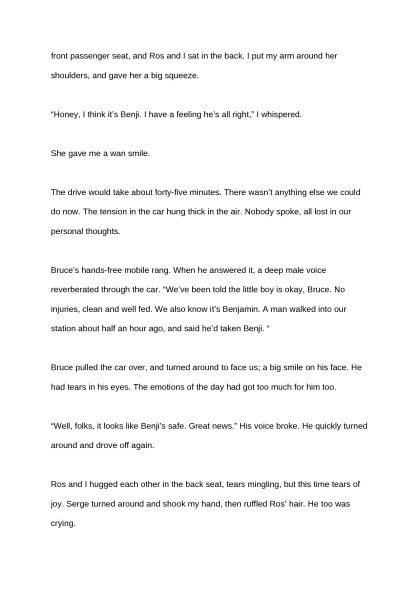 front passenger seat, and Ros and I sat in the back. I put my arm around her shoulders, and gave her a big squeeze.

"Honey, I think it's Benji. I have a feeling he's all right," I whispered.

She gave me a wan smile.

The drive would take about forty-five minutes. There wasn't anything else we could do now. The tension in the car hung thick in the air. Nobody spoke, all lost in our personal thoughts.

Bruce's hands-free mobile rang. When he answered it, a deep male voice reverberated through the car. "We've been told the little boy is okay, Bruce. No injuries, clean and well fed. We also know it's Benjamin. A man walked into our station about half an hour ago, and said he'd taken Benji. "

Bruce pulled the car over, and turned around to face us; a big smile on his face. He had tears in his eyes. The emotions of the day had got too much for him too.

"Well, folks, it looks like Benji's safe. Great news." His voice broke. He quickly turned around and drove off again.

Ros and I hugged each other in the back seat, tears mingling, but this time tears of joy. Serge turned around and shook my hand, then ruffled Ros' hair. He too was crying.